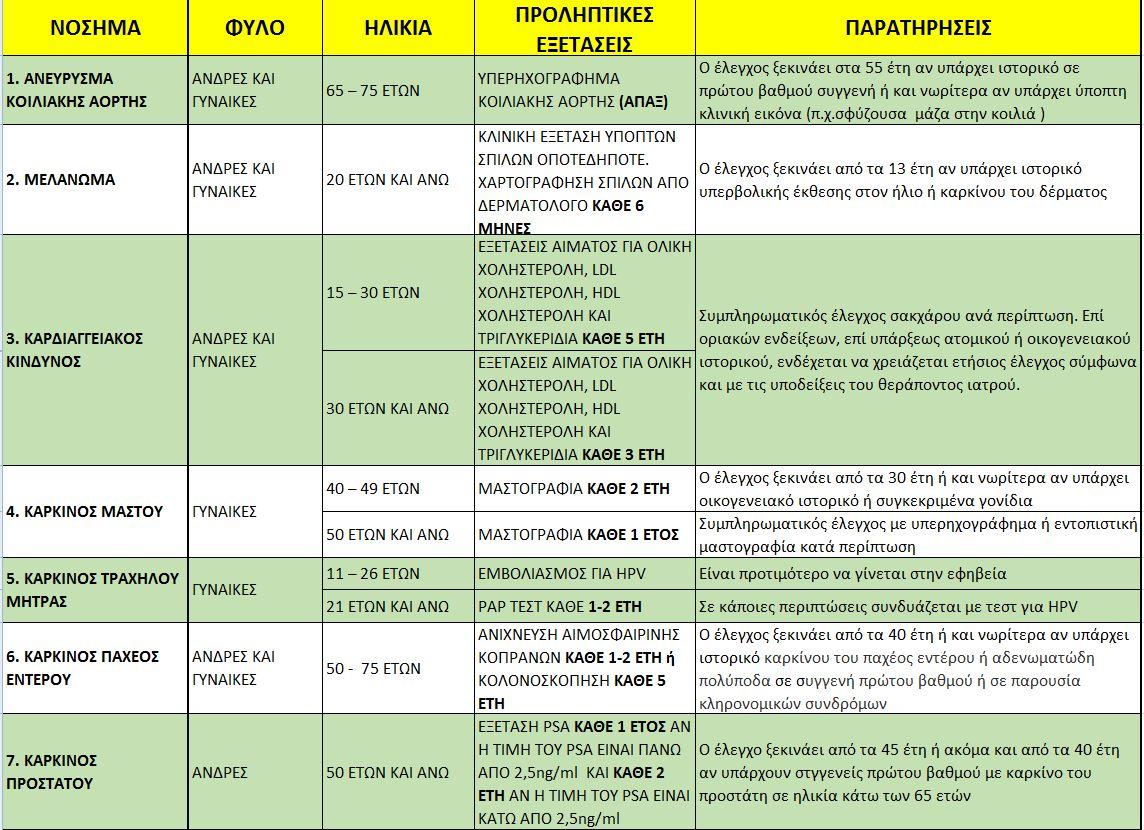 | ΝΟΣΗΜΑ | ΦΥΛΟ | ΗΛΙΚΙΑ | ΠΡΟΛΗΠΤΙΚΕΣ ΕΞΕΤΑΣΕΙΣ | ΠΑΡΑΤΗΡΗΣΕΙΣ |
|---|---|---|---|---|
| 1. ΑΝΕΥΡΥΣΜΑ ΚΟΙΛΙΑΚΗΣ ΑΟΡΤΗΣ | ΑΝΔΡΕΣ ΚΑΙ ΓΥΝΑΙΚΕΣ | 65 – 75 ΕΤΩΝ | ΥΠΕΡΗΧΟΓΡΑΦΗΜΑ ΚΟΙΛΙΑΚΗΣ ΑΟΡΤΗΣ (ΑΠΑΞ) | Ο έλεγχος ξεκινάει στα 55 έτη αν υπάρχει ιστορικό σε πρώτου βαθμού συγγενή ή και νωρίτερα αν υπάρχει ύποπτη κλινική εικόνα (π.χ.σφύζουσα μάζα στην κοιλιά ) |
| 2. ΜΕΛΑΝΩΜΑ | ΑΝΔΡΕΣ ΚΑΙ ΓΥΝΑΙΚΕΣ | 20 ΕΤΩΝ ΚΑΙ ΑΝΩ | ΚΛΙΝΙΚΗ ΕΞΕΤΑΣΗ ΥΠΟΠΤΩΝ ΣΠΙΛΩΝ ΟΠΟΤΕΔΗΠΟΤΕ. ΧΑΡΤΟΓΡΑΦΗΣΗ ΣΠΙΛΩΝ ΑΠΟ ΔΕΡΜΑΤΟΛΟΓΟ ΚΑΘΕ 6 ΜΗΝΕΣ | Ο έλεγχος ξεκινάει από τα 13 έτη αν υπάρχει ιστορικό υπερβολικής έκθεσης στον ήλιο ή καρκίνου του δέρματος |
| 3. ΚΑΡΔΙΑΓΓΕΙΑΚΟΣ ΚΙΝΔΥΝΟΣ | ΑΝΔΡΕΣ ΚΑΙ ΓΥΝΑΙΚΕΣ | 15 – 30 ΕΤΩΝ | ΕΞΕΤΑΣΕΙΣ ΑΙΜΑΤΟΣ ΓΙΑ ΟΛΙΚΗ ΧΟΛΗΣΤΕΡΟΛΗ, LDL ΧΟΛΗΣΤΕΡΟΛΗ, HDL ΧΟΛΗΣΤΕΡΟΛΗ ΚΑΙ ΤΡΙΓΛΥΚΕΡΙΔΙΑ ΚΑΘΕ 5 ΕΤΗ | Συμπληρωματικός έλεγχος σακχάρου ανά περίπτωση. Επί οριακών ενδείξεων, επί υπάρξεως ατομικού ή οικογενειακού ιστορικού, ενδέχεται να χρειάζεται ετήσιος έλεγχος σύμφωνα και με τις υποδείξεις του θεράποντος ιατρού. |
| | | 30 ΕΤΩΝ ΚΑΙ ΑΝΩ | ΕΞΕΤΑΣΕΙΣ ΑΙΜΑΤΟΣ ΓΙΑ ΟΛΙΚΗ ΧΟΛΗΣΤΕΡΟΛΗ, LDL ΧΟΛΗΣΤΕΡΟΛΗ, HDL ΧΟΛΗΣΤΕΡΟΛΗ ΚΑΙ ΤΡΙΓΛΥΚΕΡΙΔΙΑ ΚΑΘΕ 3 ΕΤΗ | |
| 4. ΚΑΡΚΙΝΟΣ ΜΑΣΤΟΥ | ΓΥΝΑΙΚΕΣ | 40 – 49 ΕΤΩΝ | ΜΑΣΤΟΓΡΑΦΙΑ ΚΑΘΕ 2 ΕΤΗ | Ο έλεγχος ξεκινάει από τα 30 έτη ή και νωρίτερα αν υπάρχει οικογενειακό ιστορικό ή συγκεκριμένα γονίδια |
| | | 50 ΕΤΩΝ ΚΑΙ ΑΝΩ | ΜΑΣΤΟΓΡΑΦΙΑ ΚΑΘΕ 1 ΕΤΟΣ | Συμπληρωματικός έλεγχος με υπερηχογράφημα ή εντοπιστική μαστογραφία κατά περίπτωση |
| 5. ΚΑΡΚΙΝΟΣ ΤΡΑΧΗΛΟΥ ΜΗΤΡΑΣ | ΓΥΝΑΙΚΕΣ | 11 – 26 ΕΤΩΝ | ΕΜΒΟΛΙΑΣΜΟΣ ΓΙΑ HPV | Είναι προτιμότερο να γίνεται στην εφηβεία |
| | | 21 ΕΤΩΝ ΚΑΙ ΑΝΩ | PAP ΤΕΣΤ ΚΑΘΕ 1-2 ΕΤΗ | Σε κάποιες περιπτώσεις συνδυάζεται με τεστ για HPV |
| 6. ΚΑΡΚΙΝΟΣ ΠΑΧΕΟΣ ΕΝΤΕΡΟΥ | ΑΝΔΡΕΣ ΚΑΙ ΓΥΝΑΙΚΕΣ | 50 - 75 ΕΤΩΝ | ΑΝΙΧΝΕΥΣΗ ΑΙΜΟΣΦΑΙΡΙΝΗΣ ΚΟΠΡΑΝΩΝ ΚΑΘΕ 1-2 ΕΤΗ ή ΚΟΛΟΝΟΣΚΟΠΗΣΗ ΚΑΘΕ 5 ΕΤΗ | Ο έλεγχος ξεκινάει από τα 40 έτη ή και νωρίτερα αν υπάρχει ιστορικό καρκίνου του παχέος εντέρου ή αδενωματώδη πολύποδα σε συγγενή πρώτου βαθμού ή σε παρουσία κληρονομικών συνδρόμων |
| 7. ΚΑΡΚΙΝΟΣ ΠΡΟΣΤΑΤΟΥ | ΑΝΔΡΕΣ | 50 ΕΤΩΝ ΚΑΙ ΑΝΩ | ΕΞΕΤΑΣΗ PSA ΚΑΘΕ 1 ΕΤΟΣ ΑΝ Η ΤΙΜΗ ΤΟΥ PSA ΕΙΝΑΙ ΠΑΝΩ ΑΠΟ 2,5ng/ml ΚΑΙ ΚΑΘΕ 2 ΕΤΗ ΑΝ Η ΤΙΜΗ ΤΟΥ PSA ΕΙΝΑΙ ΚΑΤΩ ΑΠΟ 2,5ng/ml | Ο έλεγχο ξεκινάει από τα 45 έτη ή ακόμα και από τα 40 έτη αν υπάρχουν στγγενείς πρώτου βαθμού με καρκίνο του προστάτη σε ηλικία κάτω των 65 ετών |